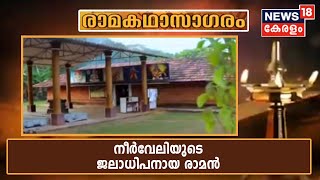 രാമകഥാസാഗരം

NEWS 18
കേരളം

നീർവേലിയുടെ
ജലാധിപനായ രാമൻ